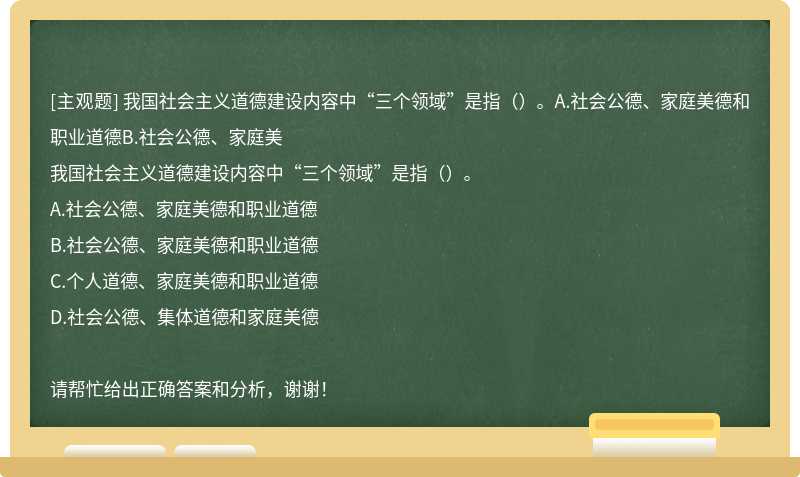 [主观题] 我国社会主义道德建设内容中“三个领域”是指（）。A.社会公德、家庭美德和职业道德B.社会公德、家庭美

我国社会主义道德建设内容中“三个领域”是指（）。

A.社会公德、家庭美德和职业道德

B.社会公德、家庭美德和职业道德

C.个人道德、家庭美德和职业道德

D.社会公德、集体道德和家庭美德

请帮忙给出正确答案和分析，谢谢！